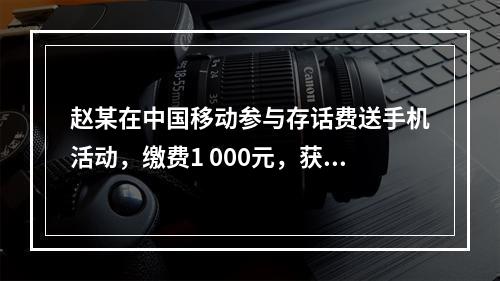 赵某在中国移动参与存话费送手机活动，缴费1 000元，获...

Canon

18-55mm

24

35